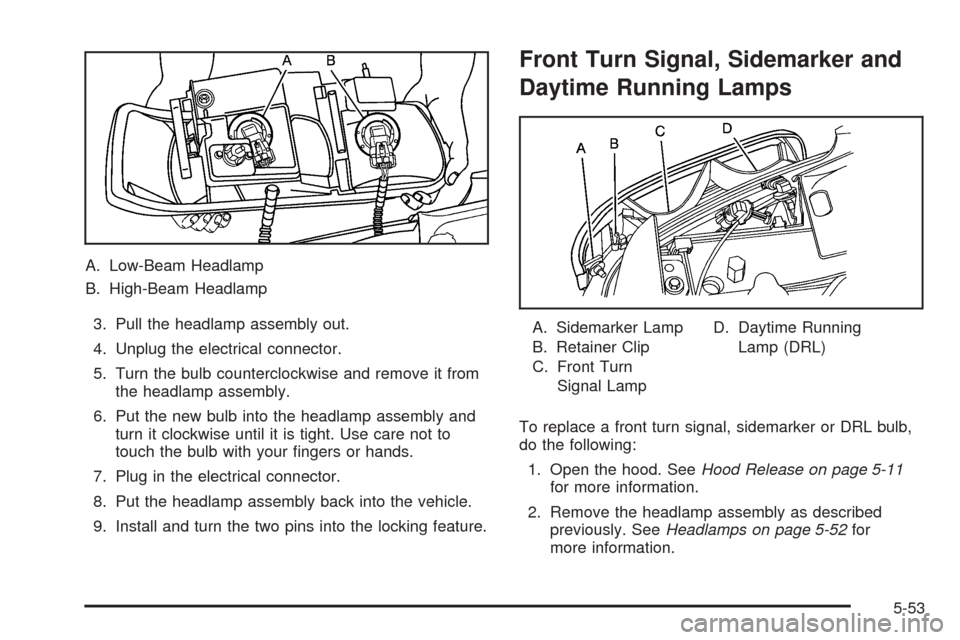 A B

A. Low-Beam Headlamp

B. High-Beam Headlamp

3. Pull the headlamp assembly out.

4. Unplug the electrical connector.

5. Turn the bulb counterclockwise and remove it from the headlamp assembly.

6. Put the new bulb into the headlamp assembly and turn it clockwise until it is tight. Use care not to touch the bulb with your fingers or hands.

7. Plug in the electrical connector.

8. Put the headlamp assembly back into the vehicle.

9. Install and turn the two pins into the locking feature.

Front Turn Signal, Sidemarker and Daytime Running Lamps

A B C D

A. Sidemarker Lamp

B. Retainer Clip

C. Front Turn Signal Lamp

D. Daytime Running Lamp (DRL)

To replace a front turn signal, sidemarker or DRL bulb, do the following:

1. Open the hood. See Hood Release on page 5-11 for more information.

2. Remove the headlamp assembly as described previously. See Headlamps on page 5-52 for more information.

5-53

carmanualsonline.info